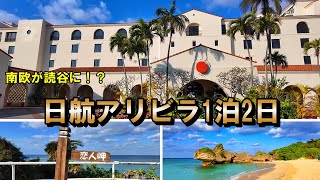 南欧が読谷に！？

日航アリビラ1泊2日

恋人岬